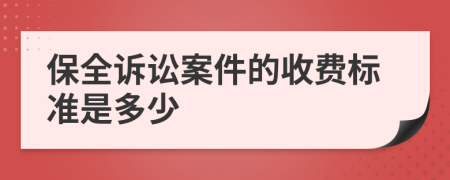 保全诉讼案件的收费标准是多少